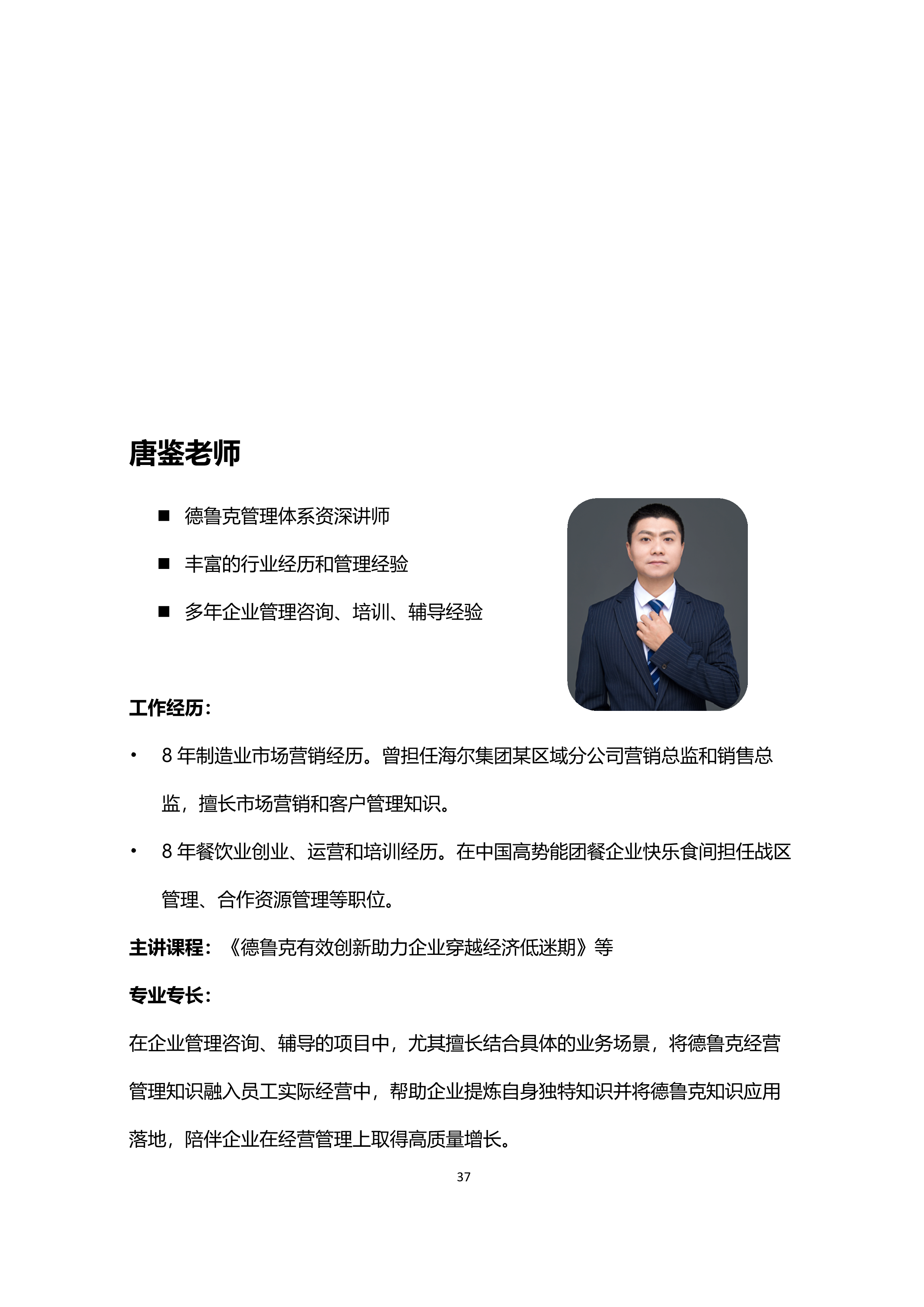 唐鉴老师

■ 德鲁克管理体系资深讲师

■ 丰富的行业经历和管理经验

■ 多年企业管理咨询、培训、辅导经验

工作经历：

• 8 年制造业市场营销经历。曾担任海尔集团某区域分公司营销总监和销售总监，擅长市场营销和客户管理知识。

• 8 年餐饮业创业、运营和培训经历。在中国高势能团餐企业快乐食间担任战区管理、合作资源管理等职位。

主讲课程：《德鲁克有效创新助力企业穿越经济低迷期》等

专业专长：

在企业管理咨询、辅导的项目中，尤其擅长结合具体的业务场景，将德鲁克经营管理知识融入员工实际经营中，帮助企业提炼自身独特知识并将德鲁克知识应用落地，陪伴企业在经营管理上取得高质量增长。

37